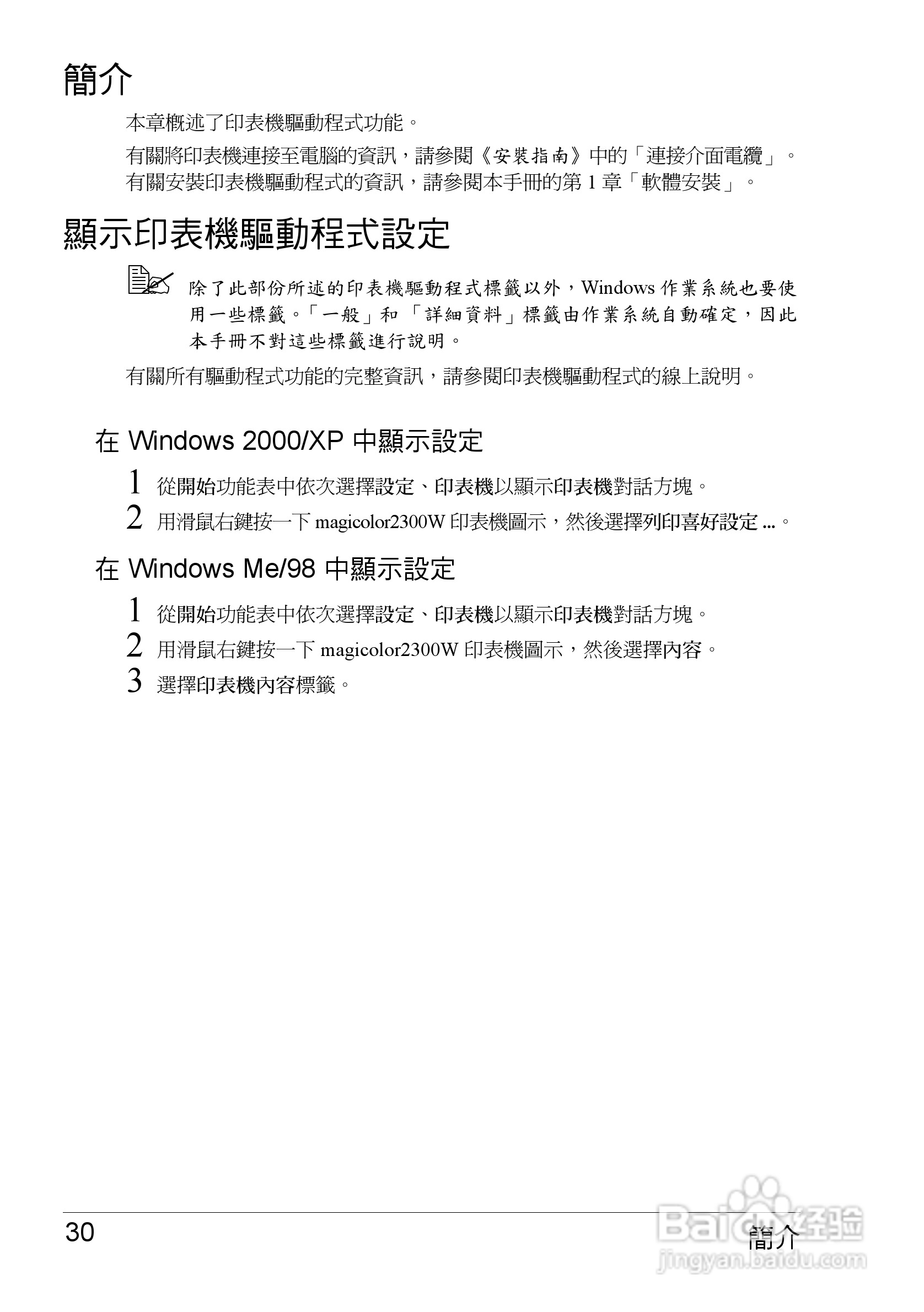 簡介

本章概述了印表機驅動程式功能。

有關將印表機連接至電腦的資訊，請參閱《安裝指南》中的「連接介面電纜」。有關安裝印表機驅動程式的資訊，請參閱本手冊的第 1 章「軟體安裝」。

顯示印表機驅動程式設定

除了此部份所述的印表機驅動程式標籤以外，Windows 作業系統也要使用一些標籤。「一般」和「詳細資料」標籤由作業系統自動確定，因此本手冊不對這些標籤進行說明。

有關所有驅動程式功能的完整資訊，請參閱印表機驅動程式的線上說明。

在 Windows 2000/XP 中顯示設定

1 從開始功能表中依次選擇設定、印表機以顯示印表機對話方塊。
2 用滑鼠右鍵按一下 magicolor2300W 印表機圖示，然後選擇列印喜好設定 ...。

在 Windows Me/98 中顯示設定

1 從開始功能表中依次選擇設定、印表機以顯示印表機對話方塊。
2 用滑鼠右鍵按一下 magicolor2300W 印表機圖示，然後選擇內容。
3 選擇印表機內容標籤。

30 簡介

Baidu经验
jingyan.baidu.com